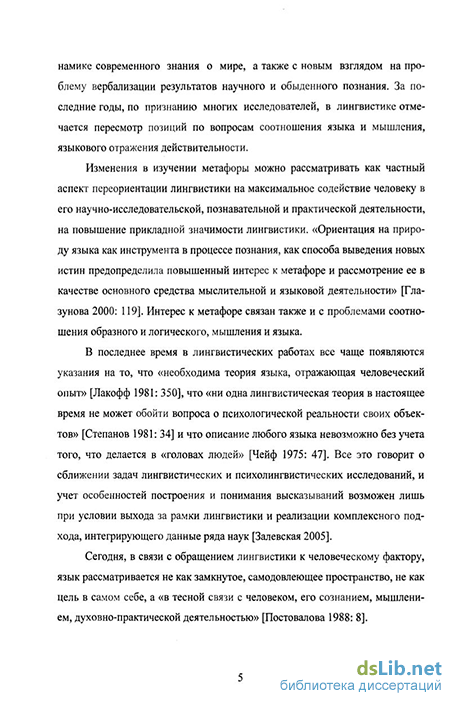 намике современного знания о мире, а также с новым взглядом на проблему вербализации результатов научного и обыденного познания. За последние годы, по признанию многих исследователей, в лингвистике отмечается пересмотр позиций по вопросам соотношения языка и мышления, языкового отражения действительности.

Изменения в изучении метафоры можно рассматривать как частный аспект переориентации лингвистики на максимальное содействие человеку в его научно-исследовательской, познавательной и практической деятельности, на повышение прикладной значимости лингвистики. «Ориентация на природу языка как инструмента в процессе познания, как способа выведения новых истин предопределила повышенный интерес к метафоре и рассмотрение ее в качестве основного средства мыслительной и языковой деятельности» [Глазунова 2000: 119]. Интерес к метафоре связан также и с проблемами соотношения образного и логического, мышления и языка.

В последнее время в лингвистических работах все чаще появляются указания на то, что «необходима теория языка, отражающая человеческий опыт» [Лакофф 1981: 350], что «ни одна лингвистическая теория в настоящее время не может обойти вопроса о психологической реальности своих объектов» [Степанов 1981: 34] и что описание любого языка невозможно без учета того, что делается в «головах людей» [Чейф 1975: 47]. Все это говорит о сближении задач лингвистических и психолингвистических исследований, и учет особенностей построения и понимания высказываний возможен лишь при условии выхода за рамки лингвистики и реализации комплексного подхода, интегрирующего данные ряда наук [Залевская 2005].

Сегодня, в связи с обращением лингвистики к человеческому фактору, язык рассматривается не как замкнутое, самодовлеющее пространство, не как цель в самом себе, а «в тесной связи с человеком, его сознанием, мышлением, духовно-практической деятельностью» [Постовалова 1988: 8].

5

dsLib.net
библиотека диссертаций